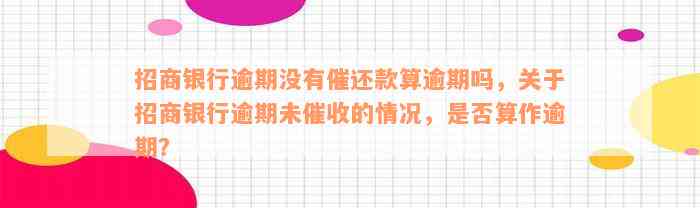 招商银行逾期没有催还款算逾期吗，关于招商银行逾期未催收的情况，是否算作逾期?